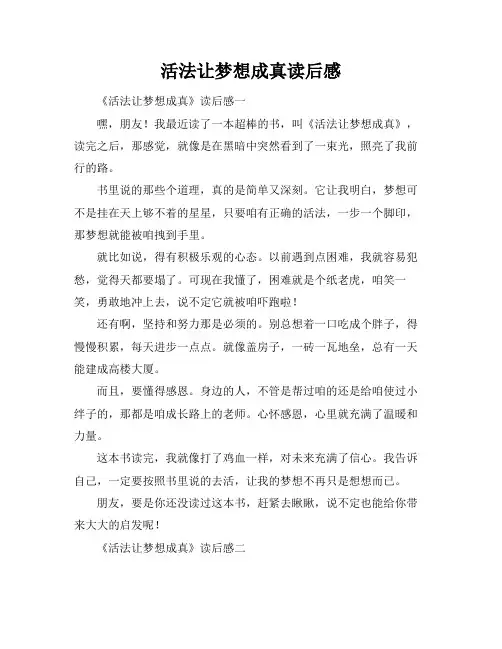 活法让梦想成真读后感

《活法让梦想成真》读后感一

嘿，朋友！我最近读了一本超棒的书，叫《活法让梦想成真》，读完之后，那感觉，就像是在黑暗中突然看到了一束光，照亮了我前行的路。

书里说的那些个道理，真的是简单又深刻。它让我明白，梦想可不是挂在天上够不着的星星，只要咱有正确的活法，一步一个脚印，那梦想就能被咱拽到手里。

就比如说，得有积极乐观的心态。以前遇到点困难，我就容易犯愁，觉得天都要塌了。可现在我懂了，困难就是个纸老虎，咱笑一笑，勇敢地冲上去，说不定它就被咱吓跑啦！

还有啊，坚持和努力那是必须的。别总想着一口吃成个胖子，得慢慢积累，每天进步一点点。就像盖房子，一砖一瓦地垒，总有一天能建成高楼大厦。

而且，要懂得感恩。身边的人，不管是帮过咱的还是给咱使过小绊子的，那都是咱成长路上的老师。心怀感恩，心里就充满了温暖和力量。

这本书读完，我就像打了鸡血一样，对未来充满了信心。我告诉自己，一定要按照书里说的去活，让我的梦想不再只是想想而已。

朋友，要是你还没读过这本书，赶紧去瞅瞅，说不定也能给你带来大大的启发呢！

《活法让梦想成真》读后感二